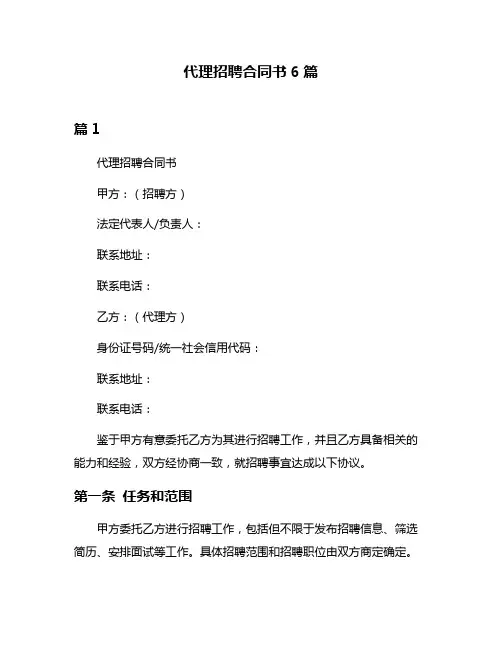 代理招聘合同书 6 篇

篇 1

代理招聘合同书

甲方：（招聘方）

法定代表人/负责人：

联系地址：

联系电话：

乙方：（代理方）

身份证号码/统一社会信用代码：

联系地址：

联系电话：

鉴于甲方有意委托乙方为其进行招聘工作，并且乙方具备相关的能力和经验，双方经协商一致，就招聘事宜达成以下协议。

第一条 任务和范围

甲方委托乙方进行招聘工作，包括但不限于发布招聘信息、筛选简历、安排面试等工作。具体招聘范围和招聘职位由双方商定确定。